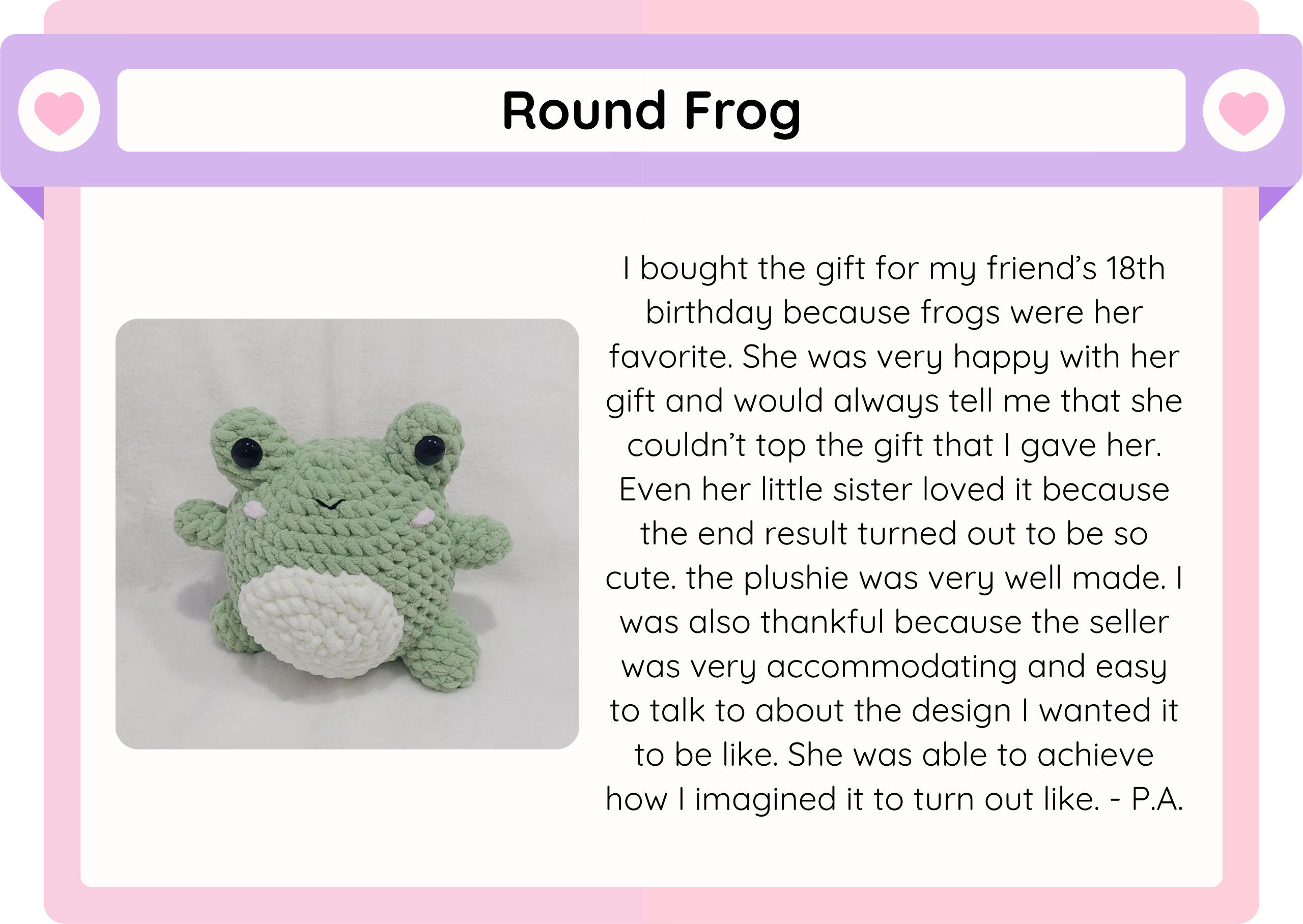 Round Frog

I bought the gift for my friend's 18th birthday because frogs were her favorite. She was very happy with her gift and would always tell me that she couldn't top the gift that I gave her. Even her little sister loved it because the end result turned out to be so cute. the plushie was very well made. I was also thankful because the seller was very accommodating and easy to talk to about the design I wanted it to be like. She was able to achieve how I imagined it to turn out like. - P.A.